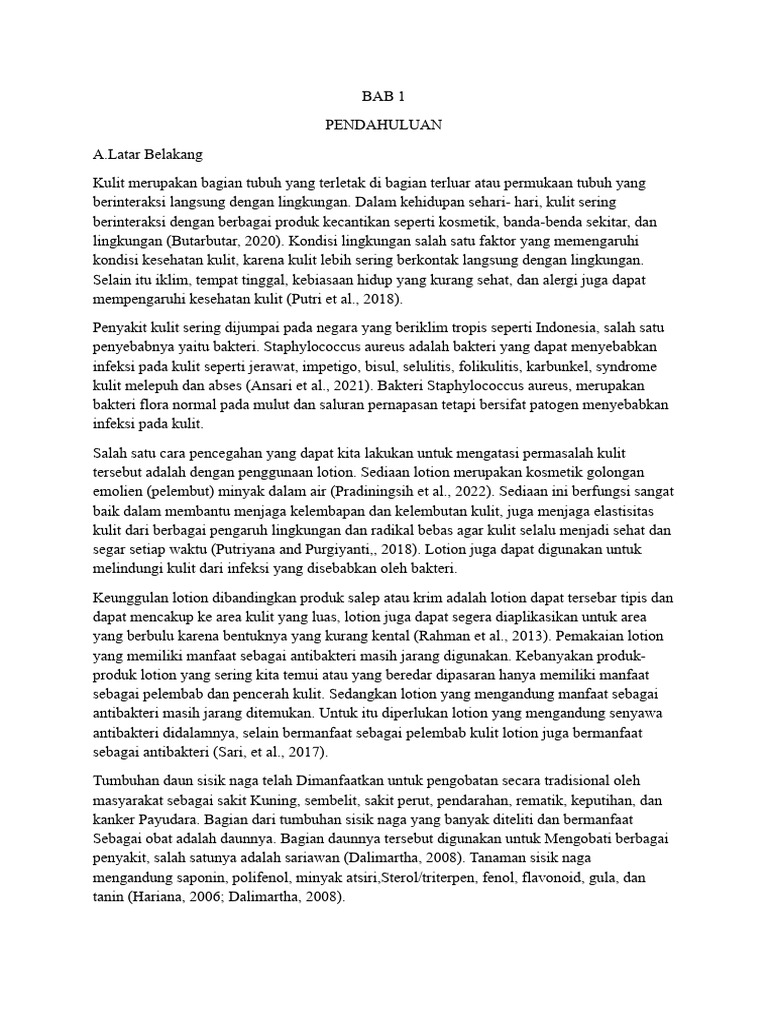 BAB 1

PENDAHULUAN

A.Latar Belakang

Kulit merupakan bagian tubuh yang terletak di bagian terluar atau permukaan tubuh yang berinteraksi langsung dengan lingkungan. Dalam kehidupan sehari- hari, kulit sering berinteraksi dengan berbagai produk kecantikan seperti kosmetik, banda-benda sekitar, dan lingkungan (Butarbutar, 2020). Kondisi lingkungan salah satu faktor yang memengaruhi kondisi kesehatan kulit, karena kulit lebih sering berkontak langsung dengan lingkungan. Selain itu iklim, tempat tinggal, kebiasaan hidup yang kurang sehat, dan alergi juga dapat mempengaruhi kesehatan kulit (Putri et al., 2018).

Penyakit kulit sering dijumpai pada negara yang beriklim tropis seperti Indonesia, salah satu penyebabnya yaitu bakteri. Staphylococcus aureus adalah bakteri yang dapat menyebabkan infeksi pada kulit seperti jerawat, impetigo, bisul, selulitis, folikulitis, karbunkel, syndrome kulit melepuh dan abses (Ansari et al., 2021). Bakteri Staphylococcus aureus, merupakan bakteri flora normal pada mulut dan saluran pernapasan tetapi bersifat patogen menyebabkan infeksi pada kulit.

Salah satu cara pencegahan yang dapat kita lakukan untuk mengatasi permasalah kulit tersebut adalah dengan penggunaan lotion. Sediaan lotion merupakan kosmetik golongan emolien (pelembut) minyak dalam air (Pradiningsih et al., 2022). Sediaan ini berfungsi sangat baik dalam membantu menjaga kelembapan dan kelembutan kulit, juga menjaga elastisitas kulit dari berbagai pengaruh lingkungan dan radikal bebas agar kulit selalu menjadi sehat dan segar setiap waktu (Putriyana and Purgiyanti,, 2018). Lotion juga dapat digunakan untuk melindungi kulit dari infeksi yang disebabkan oleh bakteri.

Keunggulan lotion dibandingkan produk salep atau krim adalah lotion dapat tersebar tipis dan dapat mencakup ke area kulit yang luas, lotion juga dapat segera diaplikasikan untuk area yang berbulu karena bentuknya yang kurang kental (Rahman et al., 2013). Pemakaian lotion yang memiliki manfaat sebagai antibakteri masih jarang digunakan. Kebanyakan produk-produk lotion yang sering kita temui atau yang beredar dipasaran hanya memiliki manfaat sebagai pelembab dan pencerah kulit. Sedangkan lotion yang mengandung manfaat sebagai antibakteri masih jarang ditemukan. Untuk itu diperlukan lotion yang mengandung senyawa antibakteri didalamnya, selain bermanfaat sebagai pelembab kulit lotion juga bermanfaat sebagai antibakteri (Sari, et al., 2017).

Tumbuhan daun sisik naga telah Dimanfaatkan untuk pengobatan secara tradisional oleh masyarakat sebagai sakit Kuning, sembelit, sakit perut, pendarahan, rematik, keputihan, dan kanker Payudara. Bagian dari tumbuhan sisik naga yang banyak diteliti dan bermanfaat Sebagai obat adalah daunnya. Bagian daunnya tersebut digunakan untuk Mengobati berbagai penyakit, salah satunya adalah sariawan (Dalimartha, 2008). Tanaman sisik naga mengandung saponin, polifenol, minyak atsiri,Sterol/triterpen, fenol, flavonoid, gula, dan tanin (Hariana, 2006; Dalimartha, 2008).